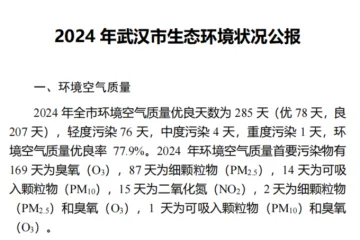 2024 年武汉市生态环境状况公报

一、环境空气质量

2024 年全市环境空气质量优良天数为 285 天（优 78 天，良 207 天），轻度污染 76 天，中度污染 4 天，重度污染 1 天，环境空气质量优良率 77.9%。2024 年环境空气质量首要污染物有 169 天为臭氧（$O_3$），87 天为细颗粒物（$PM_{2.5}$），14 天为可吸入颗粒物（$PM_{10}$），15 天为二氧化氮（$NO_2$），2 天为细颗粒物（$PM_{2.5}$）和臭氧（$O_3$），1 天为可吸入颗粒物（$PM_{10}$）和臭氧（$O_3$）。